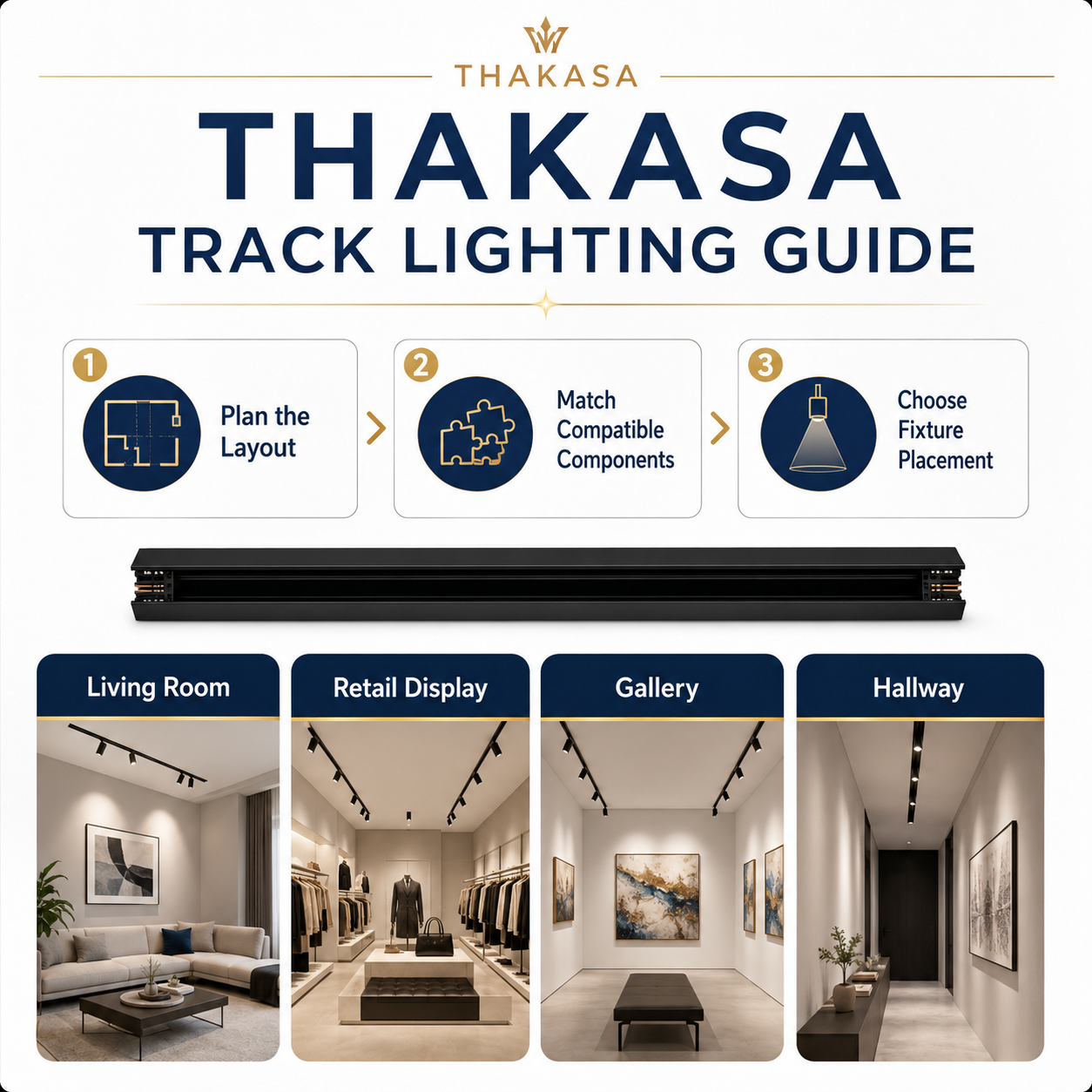 THAKASA

THAKASA

TRACK LIGHTING GUIDE

1

Plan the Layout

2

Match Compatible Components

3

Choose Fixture Placement

Living Room

Retail Display

Gallery

Hallway